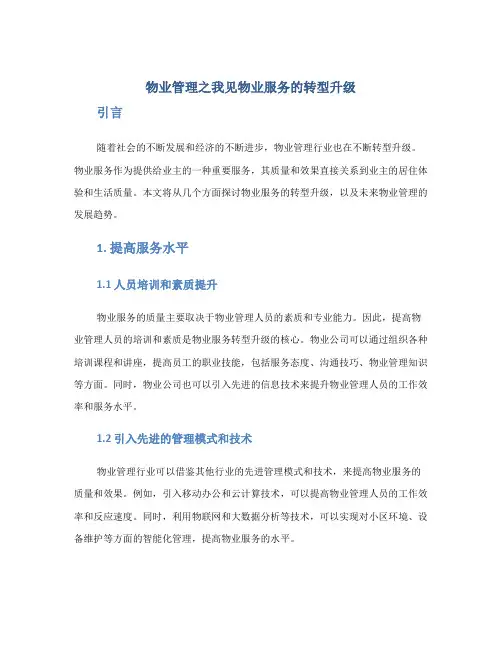 物业管理之我见物业服务的转型升级

引言

随着社会的不断发展和经济的不断进步，物业管理行业也在不断转型升级。物业服务作为提供给业主的一种重要服务，其质量和效果直接关系到业主的居住体验和生活质量。本文将从几个方面探讨物业服务的转型升级，以及未来物业管理的发展趋势。

1. 提高服务水平

1.1 人员培训和素质提升

物业服务的质量主要取决于物业管理人员的素质和专业能力。因此，提高物业管理人员的培训和素质是物业服务转型升级的核心。物业公司可以通过组织各种培训课程和讲座，提高员工的职业技能，包括服务态度、沟通技巧、物业管理知识等方面。同时，物业公司也可以引入先进的信息技术来提升物业管理人员的工作效率和服务水平。

1.2 引入先进的管理模式和技术

物业管理行业可以借鉴其他行业的先进管理模式和技术，来提高物业服务的质量和效果。例如，引入移动办公和云计算技术，可以提高物业管理人员的工作效率和反应速度。同时，利用物联网和大数据分析等技术，可以实现对小区环境、设备维护等方面的智能化管理，提高物业服务的水平。